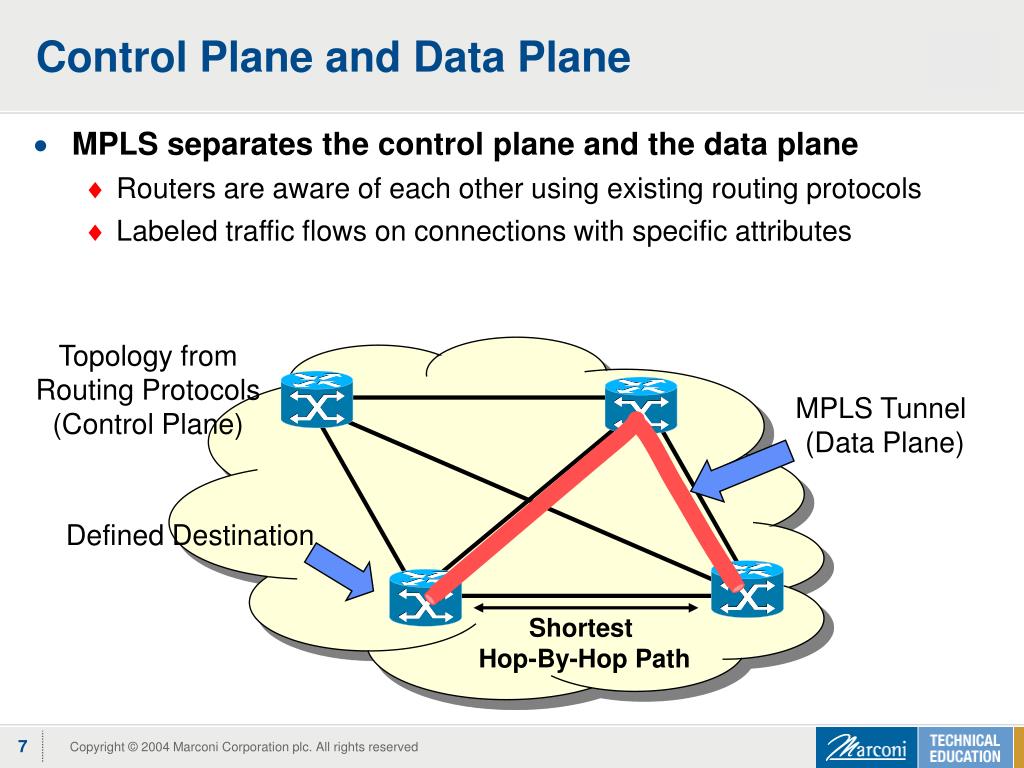 Control Plane and Data Plane

• MPLS separates the control plane and the data plane
  ♦ Routers are aware of each other using existing routing protocols
  ♦ Labeled traffic flows on connections with specific attributes

Topology from Routing Protocols (Control Plane)

MPLS Tunnel (Data Plane)

Defined Destination

Shortest Hop-By-Hop Path

7

Copyright © 2004 Marconi Corporation plc. All rights reserved

Marconi

TECHNICAL EDUCATION